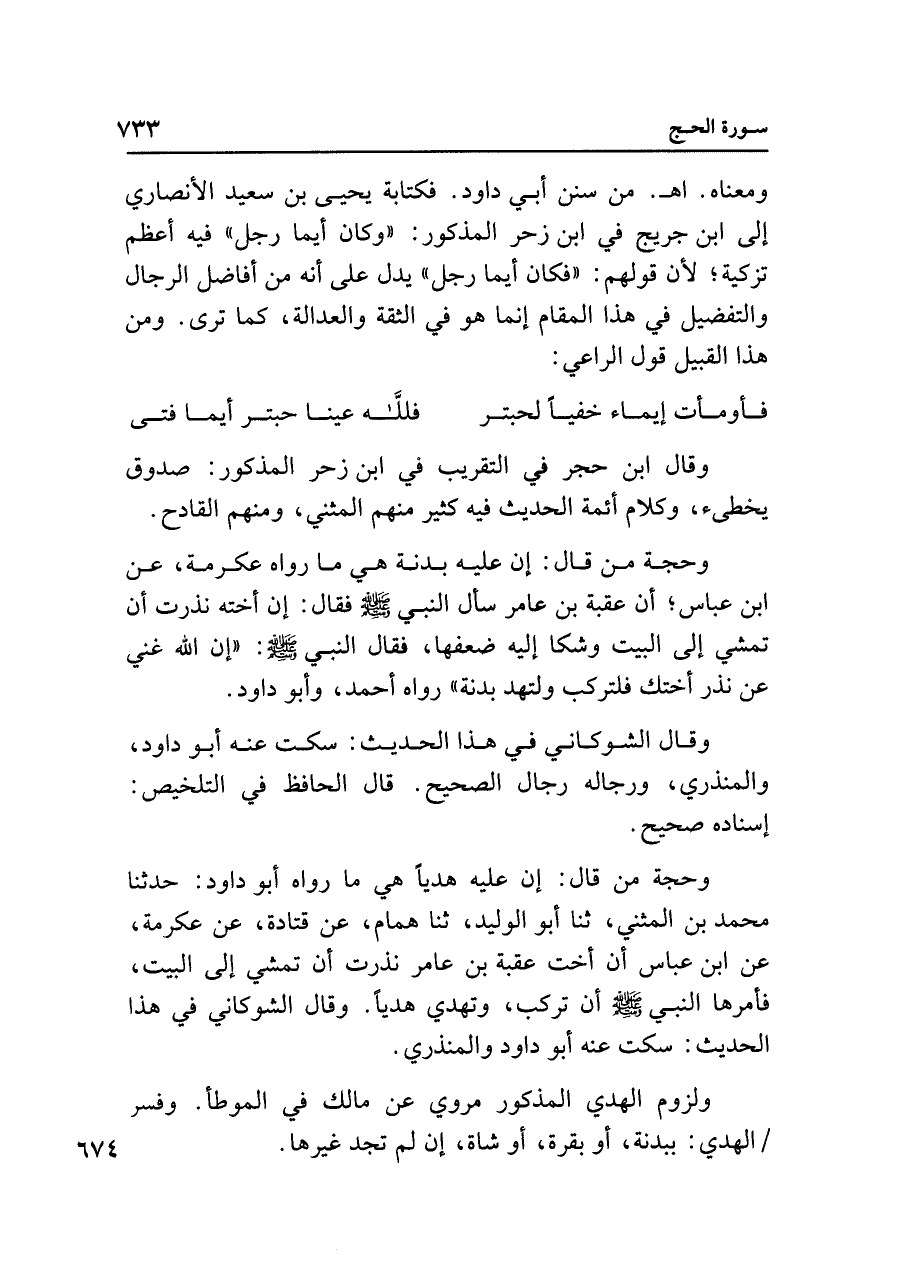 سورة الحج ٧٣٣

ومعناه. اهـ. من سنن أبي داود. فكتابة يحيى بن سعيد الأنصاري إلى ابن جريج في ابن زحر المذكور: «وكان أيما رجل» فيه أعظم تزكية؛ لأن قولهم: «فكان أيما رجل» يدل على أنه من أفاضل الرجال والتفضيل في هذا المقام إنما هو في الثقة والعدالة، كما ترى. ومن هذا القبيل قول الراعي:

فأومأت إيماء خفياً لحبتر فللَّه عينا حبتر أيما فتى

وقال ابن حجر في التقريب في ابن زحر المذكور: صدوق يخطىء، وكلام أئمة الحديث فيه كثير منهم المثني، ومنهم القادح.

وحجة من قال: إن عليه بدنة هي ما رواه عكرمة، عن ابن عباس؛ أن عقبة بن عامر سأل النبي ﷺ فقال: إن أخته نذرت أن تمشي إلى البيت وشكا إليه ضعفها، فقال النبي ﷺ: «إن الله غني عن نذر أختك فلتركب ولتهد بدنة» رواه أحمد، وأبو داود.

وقال الشوكاني في هذا الحديث: سكت عنه أبو داود، والمنذري، ورجاله رجال الصحيح. قال الحافظ في التلخيص: إسناده صحيح.

وحجة من قال: إن عليه هدياً هي ما رواه أبو داود: حدثنا محمد بن المثني، ثنا أبو الوليد، ثنا همام، عن قتادة، عن عكرمة، عن ابن عباس أن أخت عقبة بن عامر نذرت أن تمشي إلى البيت، فأمرها النبي ﷺ أن تركب، وتهدي هدياً. وقال الشوكاني في هذا الحديث: سكت عنه أبو داود والمنذري.

ولزوم الهدي المذكور مروي عن مالك في الموطأ. وفسر / الهدي: ببدنة، أو بقرة، أو شاة، إن لم تجد غيرها. ٦٧٤